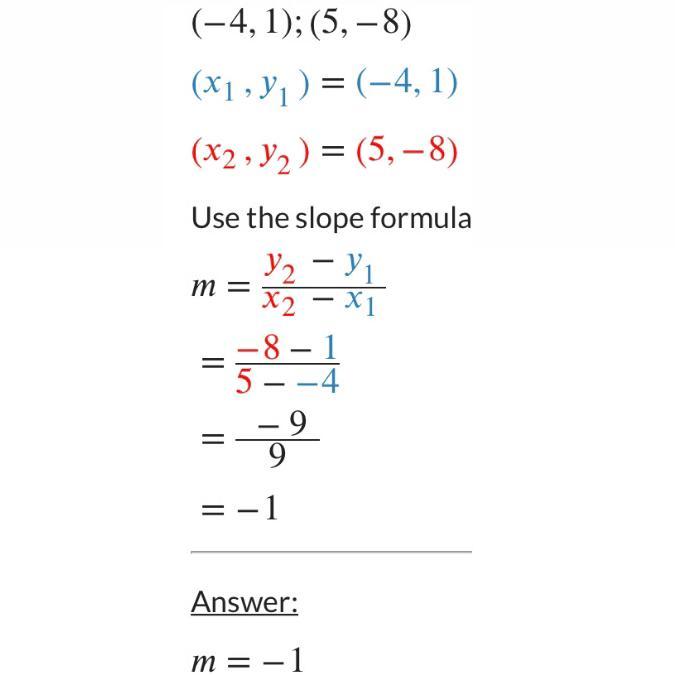 $(-4, 1); (5, -8)$

$(x_1, y_1) = (-4, 1)$

$(x_2, y_2) = (5, -8)$

Use the slope formula

$m = \frac{y_2 - y_1}{x_2 - x_1}$

$= \frac{-8 - 1}{5 - -4}$

$= \frac{-9}{9}$

$= -1$

Answer:

$m = -1$